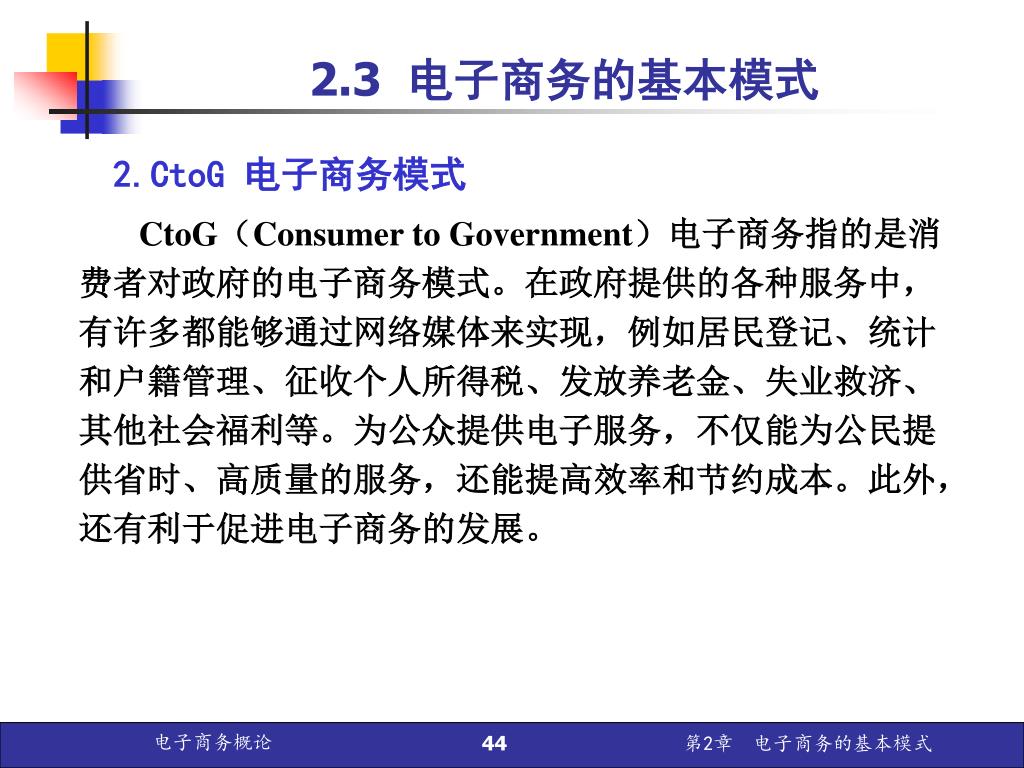 2.3 电子商务的基本模式

2.CtoG 电子商务模式

CtoG（Consumer to Government）电子商务指的是消费者对政府的电子商务模式。在政府提供的各种服务中，有许多都能够通过网络媒体来实现，例如居民登记、统计和户籍管理、征收个人所得税、发放养老金、失业救济、其他社会福利等。为公众提供电子服务，不仅能为公民提供省时、高质量的服务，还能提高效率和节约成本。此外，还有利于促进电子商务的发展。

电子商务概论　44　第2章　电子商务的基本模式